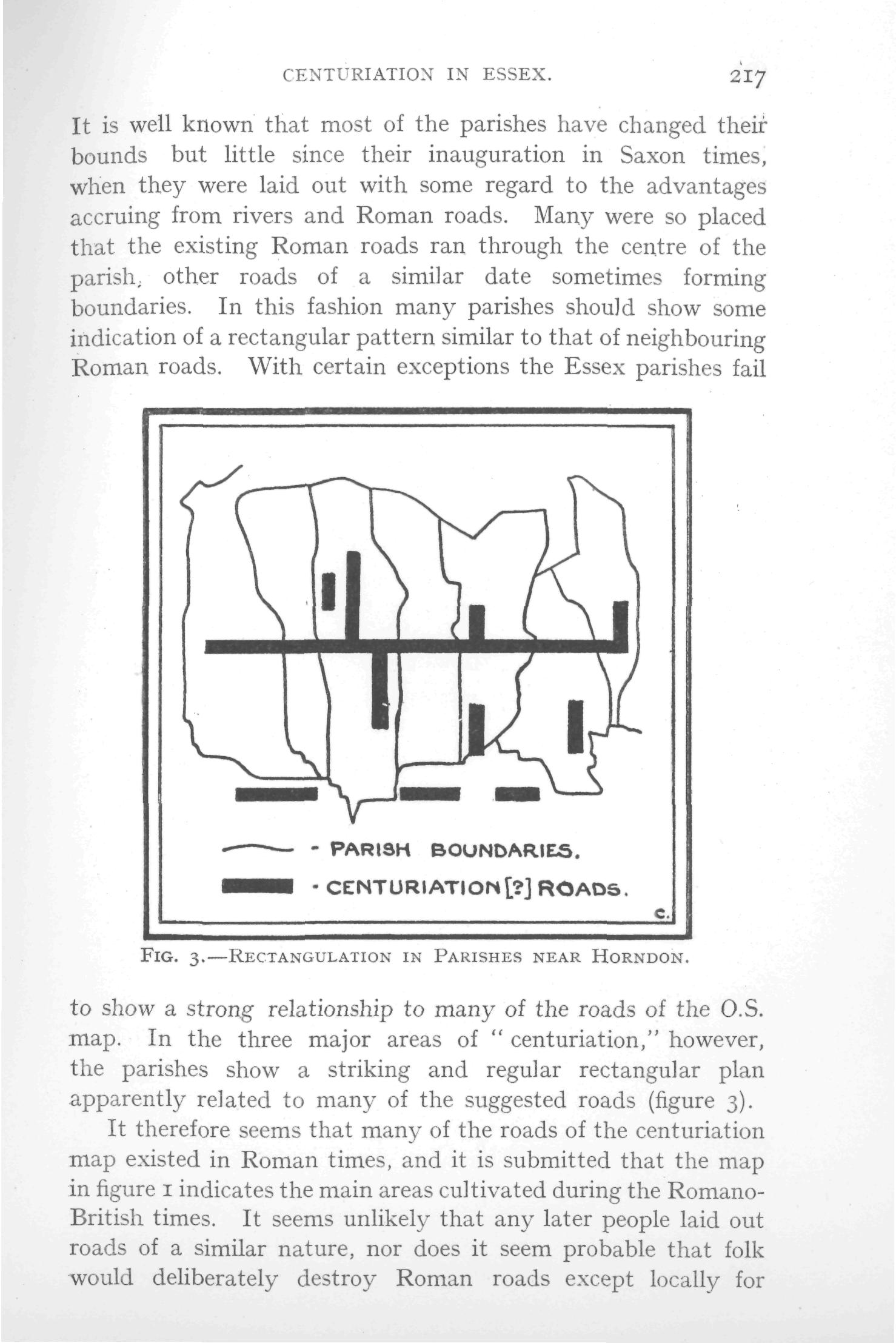 CENTURIATION IN ESSEX. 217

It is well known that most of the parishes have changed their bounds but little since their inauguration in Saxon times, when they were laid out with some regard to the advantages accruing from rivers and Roman roads. Many were so placed that the existing Roman roads ran through the centre of the parish, other roads of a similar date sometimes forming boundaries. In this fashion many parishes should show some indication of a rectangular pattern similar to that of neighbouring Roman roads. With certain exceptions the Essex parishes fail

- PARISH BOUNDARIES.

- CENTURIATION [?] ROADS.

C.

FIG. 3.—RECTANGULATION IN PARISHES NEAR HORNDON.

to show a strong relationship to many of the roads of the O.S. map. In the three major areas of "centuriation," however, the parishes show a striking and regular rectangular plan apparently related to many of the suggested roads (figure 3).

It therefore seems that many of the roads of the centuriation map existed in Roman times, and it is submitted that the map in figure 1 indicates the main areas cultivated during the Romano-British times. It seems unlikely that any later people laid out roads of a similar nature, nor does it seem probable that folk would deliberately destroy Roman roads except locally for